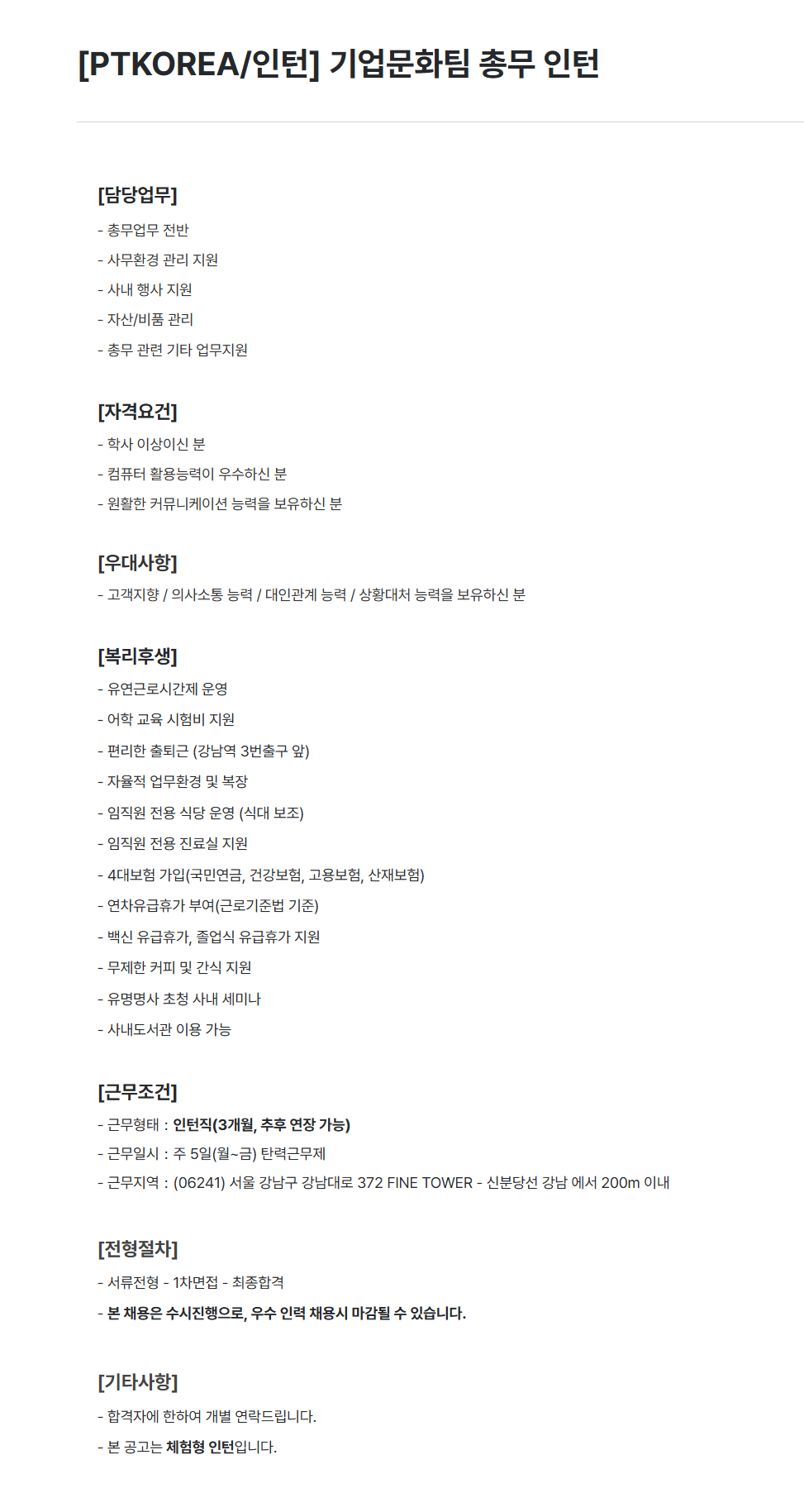 [PTKOREA/인턴] 기업문화팀 총무 인턴

[담당업무]

- 총무업무 전반

- 사무환경 관리 지원

- 사내 행사 지원

- 자산/비품 관리

- 총무 관련 기타 업무지원

[자격요건]

- 학사 이상이신 분

- 컴퓨터 활용능력이 우수하신 분

- 원활한 커뮤니케이션 능력을 보유하신 분

[우대사항]

- 고객지향 / 의사소통 능력 / 대인관계 능력 / 상황대처 능력을 보유하신 분

[복리후생]

- 유연근로시간제 운영

- 어학 교육 시험비 지원

- 편리한 출퇴근 (강남역 3번출구 앞)

- 자율적 업무환경 및 복장

- 임직원 전용 식당 운영 (식대 보조)

- 임직원 전용 진료실 지원

- 4대보험 가입(국민연금, 건강보험, 고용보험, 산재보험)

- 연차유급휴가 부여(근로기준법 기준)

- 백신 유급휴가, 졸업식 유급휴가 지원

- 무제한 커피 및 간식 지원

- 유명명사 초청 사내 세미나

- 사내도서관 이용 가능

[근무조건]

- 근무형태 : 인턴직(3개월, 추후 연장 가능)

- 근무일시 : 주 5일(월~금) 탄력근무제

- 근무지역 : (06241) 서울 강남구 강남대로 372 FINE TOWER - 신분당선 강남 에서 200m 이내

[전형절차]

- 서류전형 - 1차면접 - 최종합격

- 본 채용은 수시진행으로, 우수 인력 채용시 마감될 수 있습니다.

[기타사항]

- 합격자에 한하여 개별 연락드립니다.

- 본 공고는 체험형 인턴입니다.